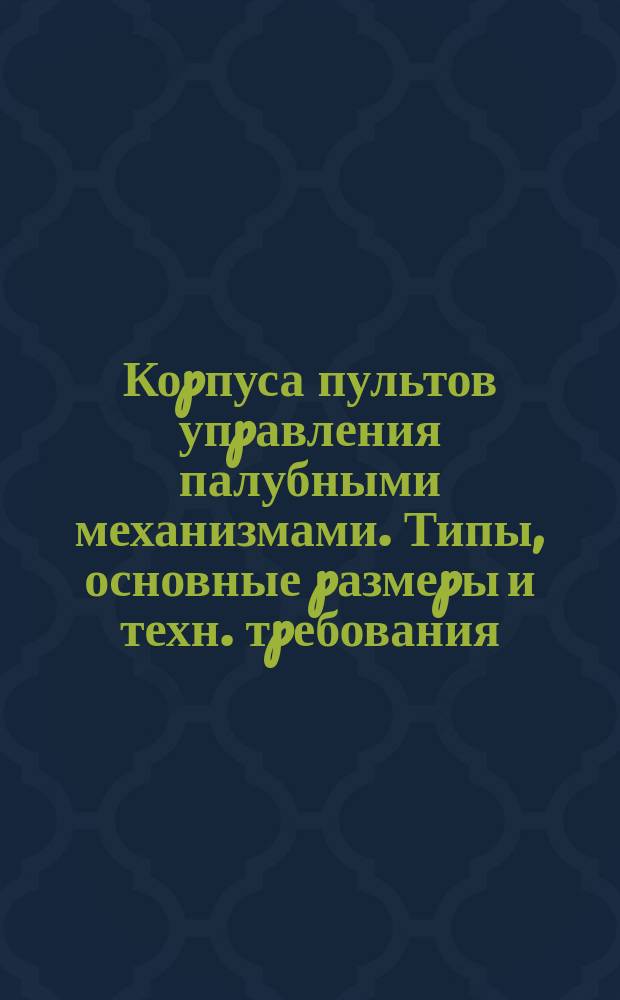 Корпуса пультов управления палубными механизмами. Типы, основные размеры и техн. требования